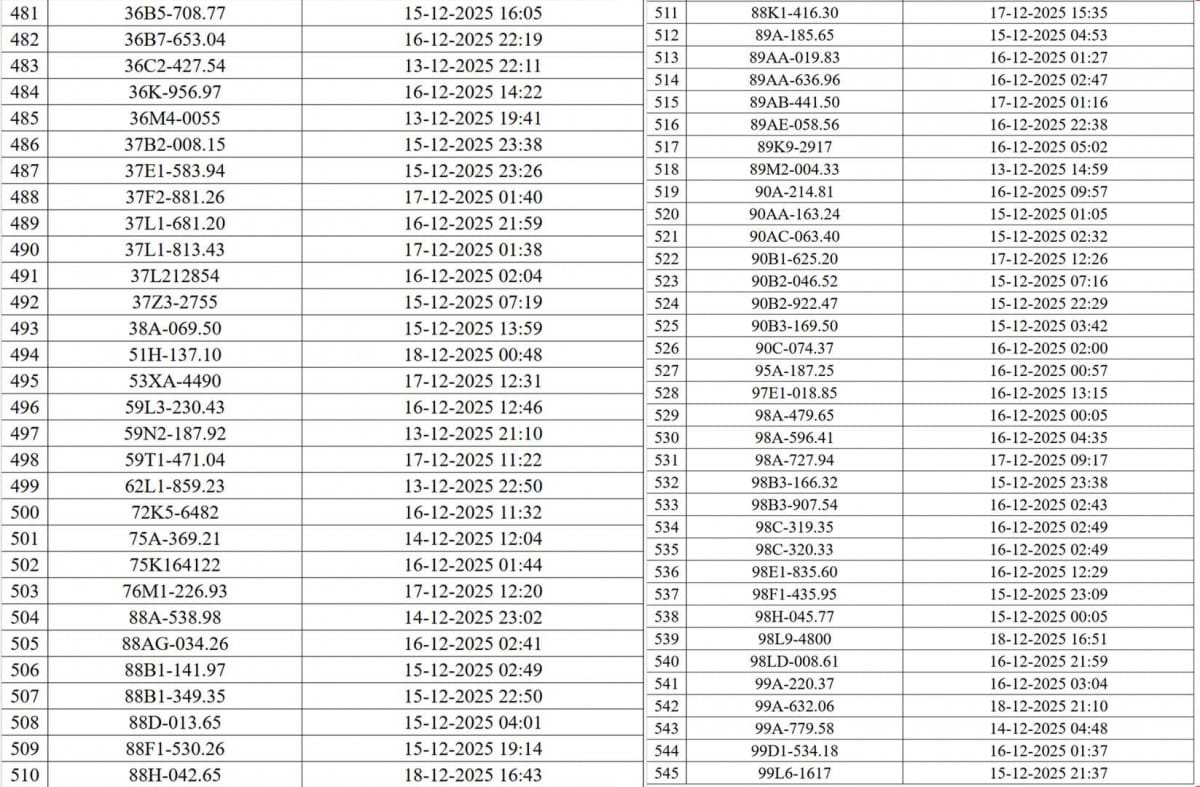 | 481 | 36B5-708.77 | 15-12-2025 16:05 |
|---|---|---|
| 482 | 36B7-653.04 | 16-12-2025 22:19 |
| 483 | 36C2-427.54 | 13-12-2025 22:11 |
| 484 | 36K-956.97 | 16-12-2025 14:22 |
| 485 | 36M4-0055 | 13-12-2025 19:41 |
| 486 | 37B2-008.15 | 15-12-2025 23:38 |
| 487 | 37E1-583.94 | 15-12-2025 23:26 |
| 488 | 37F2-881.26 | 17-12-2025 01:40 |
| 489 | 37L1-681.20 | 16-12-2025 21:59 |
| 490 | 37L1-813.43 | 17-12-2025 01:38 |
| 491 | 37L212854 | 16-12-2025 02:04 |
| 492 | 37Z3-2755 | 15-12-2025 07:19 |
| 493 | 38A-069.50 | 15-12-2025 13:59 |
| 494 | 51H-137.10 | 18-12-2025 00:48 |
| 495 | 53XA-4490 | 17-12-2025 12:31 |
| 496 | 59L3-230.43 | 16-12-2025 12:46 |
| 497 | 59N2-187.92 | 13-12-2025 21:10 |
| 498 | 59T1-471.04 | 17-12-2025 11:22 |
| 499 | 62L1-859.23 | 13-12-2025 22:50 |
| 500 | 72K5-6482 | 16-12-2025 11:32 |
| 501 | 75A-369.21 | 14-12-2025 12:04 |
| 502 | 75K164122 | 16-12-2025 01:44 |
| 503 | 76M1-226.93 | 17-12-2025 12:20 |
| 504 | 88A-538.98 | 14-12-2025 23:02 |
| 505 | 88AG-034.26 | 16-12-2025 02:41 |
| 506 | 88B1-141.97 | 15-12-2025 02:49 |
| 507 | 88B1-349.35 | 15-12-2025 22:50 |
| 508 | 88D-013.65 | 15-12-2025 04:01 |
| 509 | 88F1-530.26 | 15-12-2025 19:14 |
| 510 | 88H-042.65 | 18-12-2025 16:43 |

| 511 | 88K1-416.30 | 17-12-2025 15:35 |
|---|---|---|
| 512 | 89A-185.65 | 15-12-2025 04:53 |
| 513 | 89AA-019.83 | 16-12-2025 01:27 |
| 514 | 89AA-636.96 | 16-12-2025 02:47 |
| 515 | 89AB-441.50 | 17-12-2025 01:16 |
| 516 | 89AE-058.56 | 16-12-2025 22:38 |
| 517 | 89K9-2917 | 16-12-2025 05:02 |
| 518 | 89M2-004.33 | 13-12-2025 14:59 |
| 519 | 90A-214.81 | 16-12-2025 09:57 |
| 520 | 90AA-163.24 | 15-12-2025 01:05 |
| 521 | 90AC-063.40 | 15-12-2025 02:32 |
| 522 | 90B1-625.20 | 17-12-2025 12:26 |
| 523 | 90B2-046.52 | 15-12-2025 07:16 |
| 524 | 90B2-922.47 | 15-12-2025 22:29 |
| 525 | 90B3-169.50 | 15-12-2025 03:42 |
| 526 | 90C-074.37 | 16-12-2025 02:00 |
| 527 | 95A-187.25 | 16-12-2025 00:57 |
| 528 | 97E1-018.85 | 16-12-2025 13:15 |
| 529 | 98A-479.65 | 16-12-2025 00:05 |
| 530 | 98A-596.41 | 16-12-2025 04:35 |
| 531 | 98A-727.94 | 17-12-2025 09:17 |
| 532 | 98B3-166.32 | 15-12-2025 23:38 |
| 533 | 98B3-907.54 | 16-12-2025 02:43 |
| 534 | 98C-319.35 | 16-12-2025 02:49 |
| 535 | 98C-320.33 | 16-12-2025 02:49 |
| 536 | 98E1-835.60 | 16-12-2025 12:29 |
| 537 | 98F1-435.95 | 15-12-2025 23:09 |
| 538 | 98H-045.77 | 15-12-2025 00:05 |
| 539 | 98L9-4800 | 18-12-2025 16:51 |
| 540 | 98LD-008.61 | 16-12-2025 21:59 |
| 541 | 99A-220.37 | 16-12-2025 03:04 |
| 542 | 99A-632.06 | 18-12-2025 21:10 |
| 543 | 99A-779.58 | 14-12-2025 04:48 |
| 544 | 99D1-534.18 | 16-12-2025 01:37 |
| 545 | 99L6-1617 | 15-12-2025 21:37 |